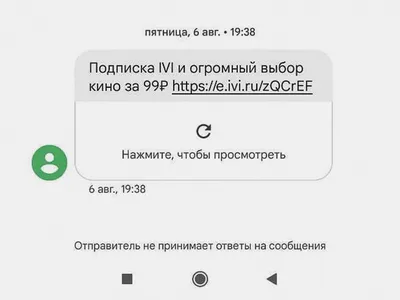 пятница, 6 авг. • 19:38

Подписка IVI и огромный выбор кино за 99₽ https://e.ivi.ru/zQCrEF

Нажмите, чтобы просмотреть

6 авг., 19:38

Отправитель не принимает ответы на сообщения